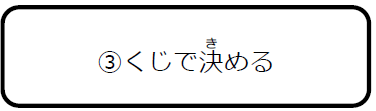 ③くじで決(き)める